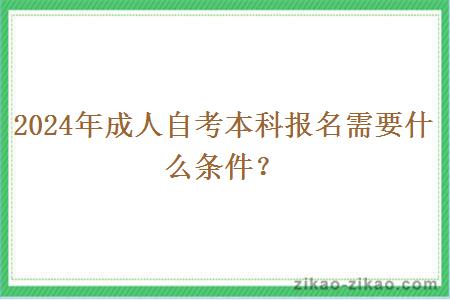 2024年成人自考本科报名需要什么条件？

zikao-zikao.com